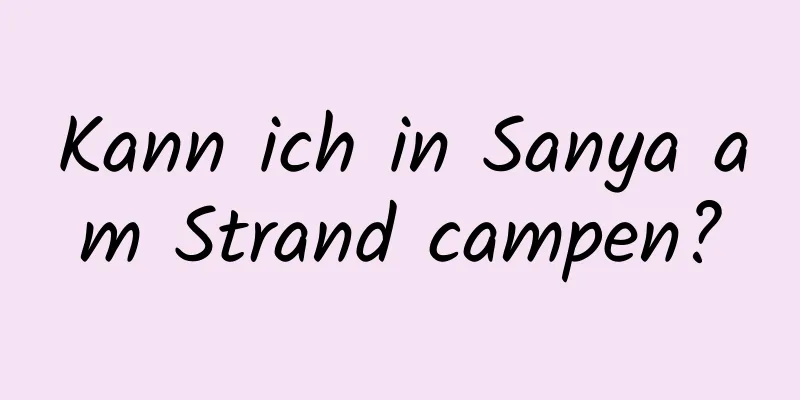 Kann ich in Sanya am Strand campen?